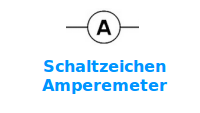 A

Schaltzeichen
Amperemeter